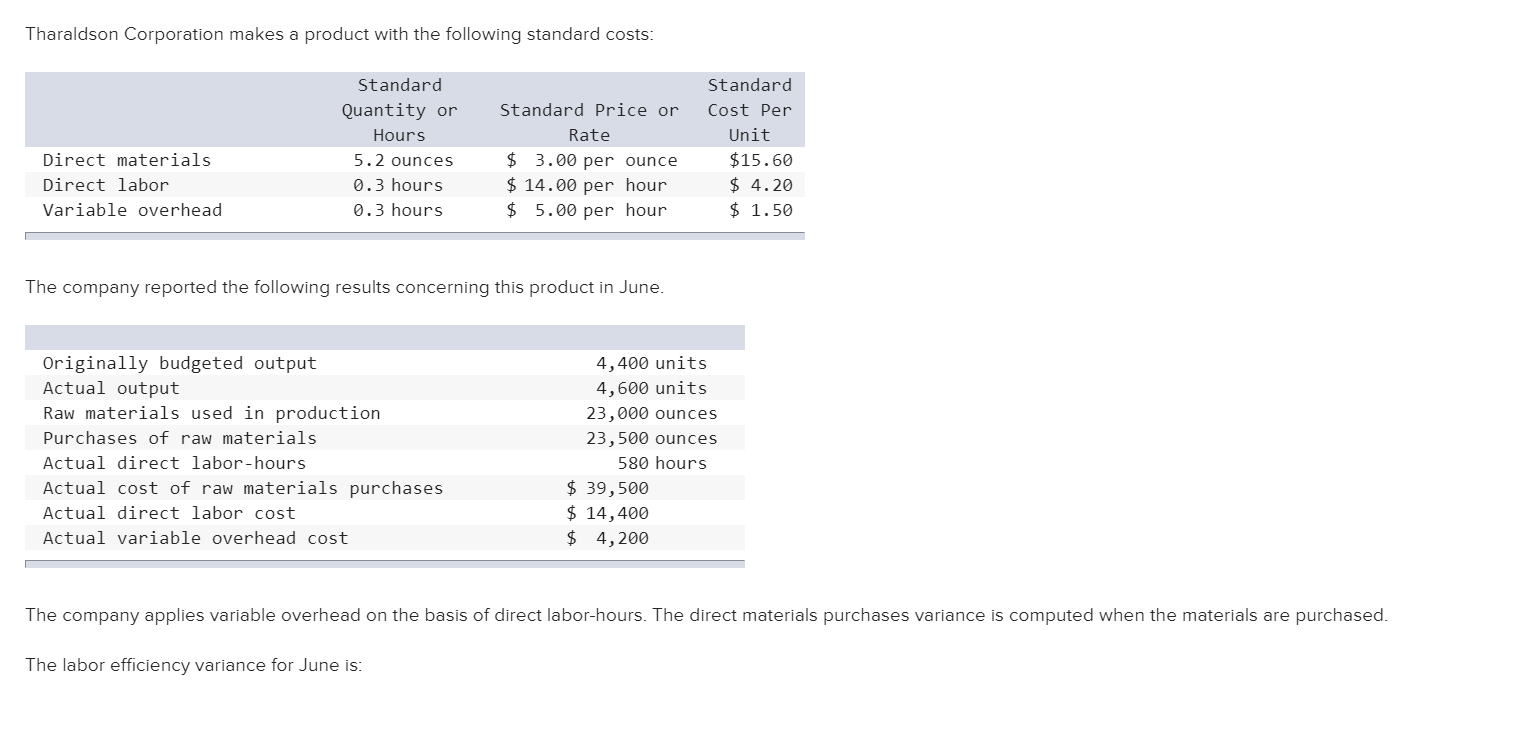 Tharaldson Corporation makes a product with the following standard costs:

| | Standard Quantity or Hours | Standard Price or Rate | Standard Cost Per Unit |
|---|---|---|---|
| Direct materials | 5.2 ounces | \$ 3.00 per ounce | \$15.60 |
| Direct labor | 0.3 hours | \$ 14.00 per hour | \$ 4.20 |
| Variable overhead | 0.3 hours | \$ 5.00 per hour | \$ 1.50 |

The company reported the following results concerning this product in June.

| | |
|---|---|
| Originally budgeted output | 4,400 units |
| Actual output | 4,600 units |
| Raw materials used in production | 23,000 ounces |
| Purchases of raw materials | 23,500 ounces |
| Actual direct labor-hours | 580 hours |
| Actual cost of raw materials purchases | \$ 39,500 |
| Actual direct labor cost | \$ 14,400 |
| Actual variable overhead cost | \$ 4,200 |

The company applies variable overhead on the basis of direct labor-hours. The direct materials purchases variance is computed when the materials are purchased.

The labor efficiency variance for June is: